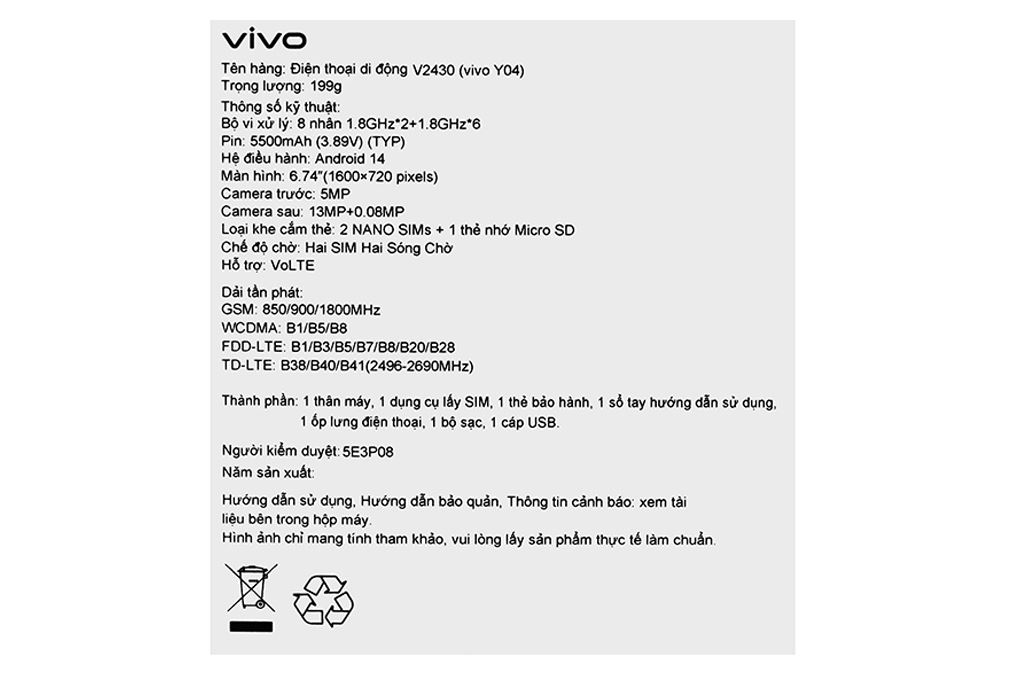 vivo

Tên hàng: Điện thoại di động V2430 (vivo Y04)
Trọng lượng: 199g
Thông số kỹ thuật:
Bộ vi xử lý: 8 nhân 1.8GHz*2+1.8GHz*6
Pin: 5500mAh (3.89V) (TYP)
Hệ điều hành: Android 14
Màn hình: 6.74"(1600×720 pixels)
Camera trước: 5MP
Camera sau: 13MP+0.08MP
Loại khe cắm thẻ: 2 NANO SIMs + 1 thẻ nhớ Micro SD
Chế độ chờ: Hai SIM Hai Sóng Chờ
Hỗ trợ: VoLTE

Dải tần phát:
GSM: 850/900/1800MHz
WCDMA: B1/B5/B8
FDD-LTE: B1/B3/B5/B7/B8/B20/B28
TD-LTE: B38/B40/B41(2496-2690MHz)

Thành phần: 1 thân máy, 1 dụng cụ lấy SIM, 1 thẻ bảo hành, 1 sổ tay hướng dẫn sử dụng, 1 ốp lưng điện thoại, 1 bộ sạc, 1 cáp USB.

Người kiểm duyệt: 5E3P08
Năm sản xuất:

Hướng dẫn sử dụng, Hướng dẫn bảo quản, Thông tin cảnh báo: xem tài liệu bên trong hộp máy.
Hình ảnh chỉ mang tính tham khảo, vui lòng lấy sản phẩm thực tế làm chuẩn.